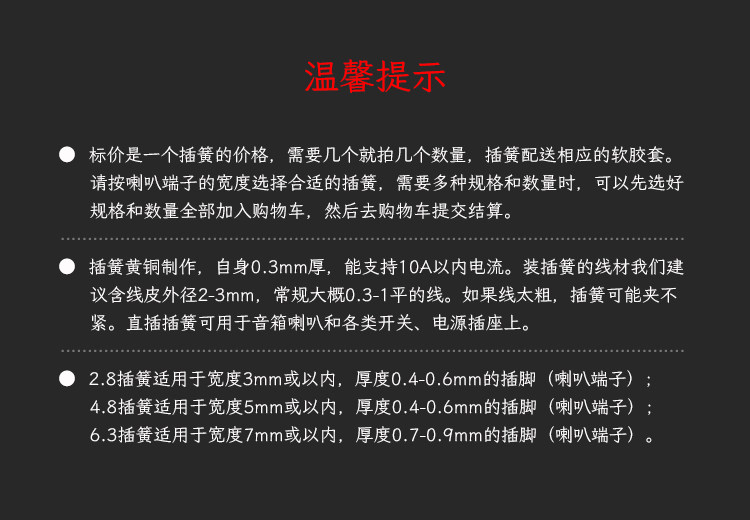 温馨提示

• 标价是一个插簧的价格，需要几个就拍几个数量，插簧配送相应的软胶套。请按喇叭端子的宽度选择合适的插簧，需要多种规格和数量时，可以先选好规格和数量全部加入购物车，然后去购物车提交结算。

• 插簧黄铜制作，自身0.3mm厚，能支持10A以内电流。装插簧的线材我们建议含线皮外径2-3mm，常规大概0.3-1平的线。如果线太粗，插簧可能夹不紧。直插插簧可用于音箱喇叭和各类开关、电源插座上。

• 2.8插簧适用于宽度3mm或以内，厚度0.4-0.6mm的插脚（喇叭端子）；
4.8插簧适用于宽度5mm或以内，厚度0.4-0.6mm的插脚（喇叭端子）；
6.3插簧适用于宽度7mm或以内，厚度0.7-0.9mm的插脚（喇叭端子）。